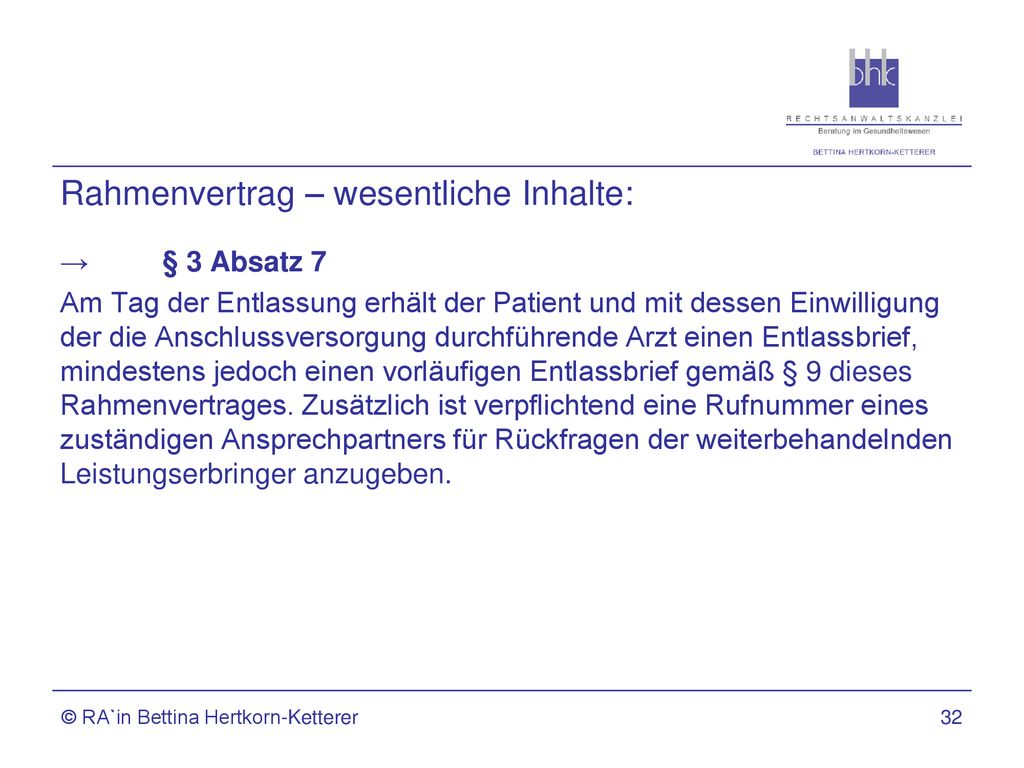 bhk
RECHTSANWALTSKANZLEI
Beratung im Gesundheitswesen
BETTINA HERTKORN-KETTERER

Rahmenvertrag – wesentliche Inhalte:

→ § 3 Absatz 7

Am Tag der Entlassung erhält der Patient und mit dessen Einwilligung der die Anschlussversorgung durchführende Arzt einen Entlassbrief, mindestens jedoch einen vorläufigen Entlassbrief gemäß § 9 dieses Rahmenvertrages. Zusätzlich ist verpflichtend eine Rufnummer eines zuständigen Ansprechpartners für Rückfragen der weiterbehandelnden Leistungserbringer anzugeben.

© RA`in Bettina Hertkorn-Ketterer

32